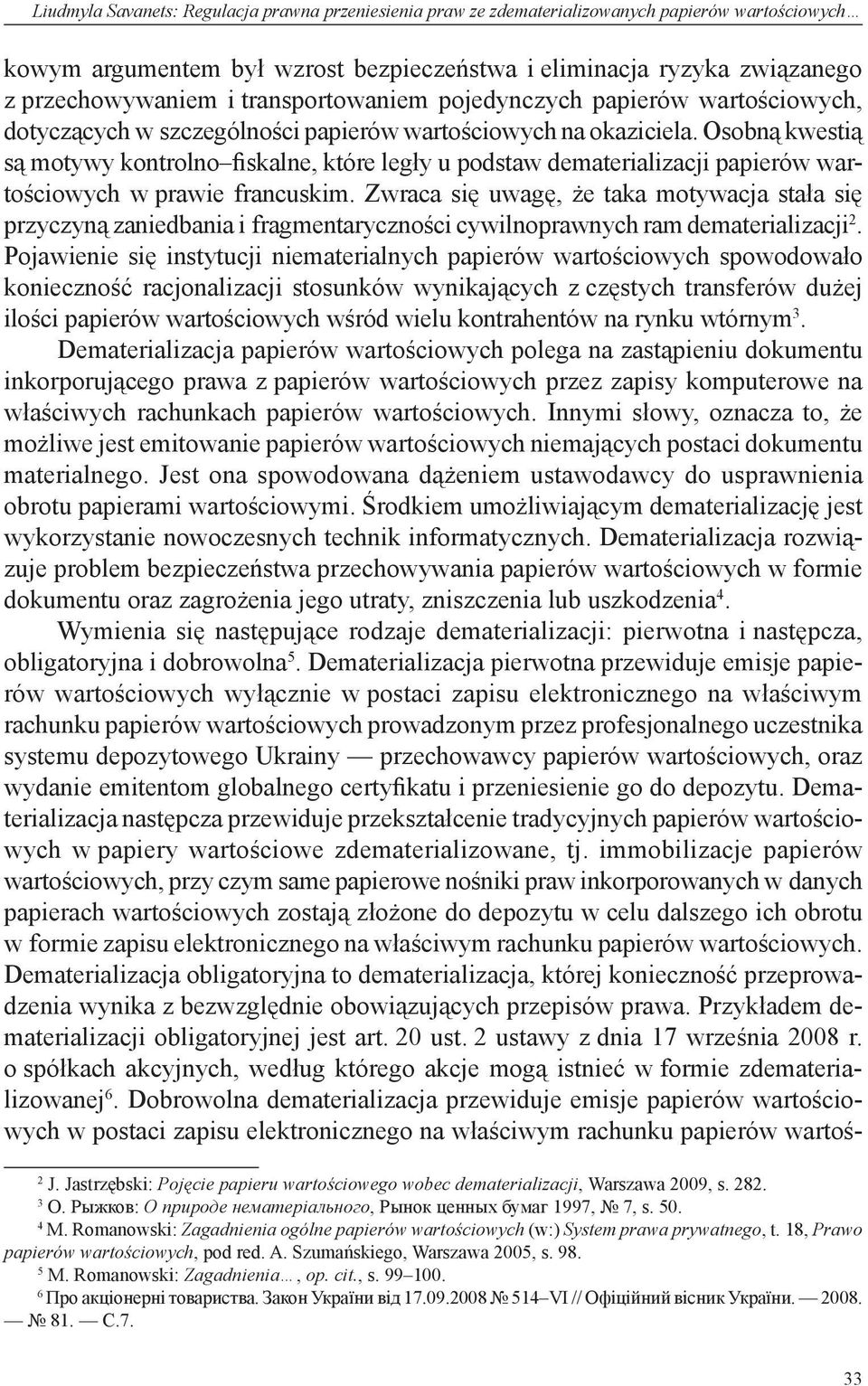 Liudmyla Savanets: Regulacja prawna przeniesienia praw ze zdematerializowanych papierów wartościowych…

kowym argumentem był wzrost bezpieczeństwa i eliminacja ryzyka związanego z przechowywaniem i transportowaniem pojedynczych papierów wartościowych, dotyczących w szczególności papierów wartościowych na okaziciela. Osobną kwestią są motywy kontrolno–fiskalne, które legły u podstaw dematerializacji papierów wartościowych w prawie francuskim. Zwraca się uwagę, że taka motywacja stała się przyczyną zaniedbania i fragmentaryczności cywilnoprawnych ram dematerializacji$^2$. Pojawienie się instytucji niematerialnych papierów wartościowych spowodowało konieczność racjonalizacji stosunków wynikających z częstych transferów dużej ilości papierów wartościowych wśród wielu kontrahentów na rynku wtórnym$^3$.

Dematerializacja papierów wartościowych polega na zastąpieniu dokumentu inkorporującego prawa z papierów wartościowych przez zapisy komputerowe na właściwych rachunkach papierów wartościowych. Innymi słowy, oznacza to, że możliwe jest emitowanie papierów wartościowych niemających postaci dokumentu materialnego. Jest ona spowodowana dążeniem ustawodawcy do usprawnienia obrotu papierami wartościowymi. Środkiem umożliwiającym dematerializację jest wykorzystanie nowoczesnych technik informatycznych. Dematerializacja rozwiązuje problem bezpieczeństwa przechowywania papierów wartościowych w formie dokumentu oraz zagrożenia jego utraty, zniszczenia lub uszkodzenia$^4$.

Wymienia się następujące rodzaje dematerializacji: pierwotna i następcza, obligatoryjna i dobrowolna$^5$. Dematerializacja pierwotna przewiduje emisje papierów wartościowych wyłącznie w postaci zapisu elektronicznego na właściwym rachunku papierów wartościowych prowadzonym przez profesjonalnego uczestnika systemu depozytowego Ukrainy — przechowawcy papierów wartościowych, oraz wydanie emitentom globalnego certyfikatu i przeniesienie go do depozytu. Dematerializacja następcza przewiduje przekształcenie tradycyjnych papierów wartościowych w papiery wartościowe zdematerializowane, tj. immobilizacje papierów wartościowych, przy czym same papierowe nośniki praw inkorporowanych w danych papierach wartościowych zostają złożone do depozytu w celu dalszego ich obrotu w formie zapisu elektronicznego na właściwym rachunku papierów wartościowych. Dematerializacja obligatoryjna to dematerializacja, której konieczność przeprowadzenia wynika z bezwzględnie obowiązujących przepisów prawa. Przykładem dematerializacji obligatoryjnej jest art. 20 ust. 2 ustawy z dnia 17 września 2008 r. o spółkach akcyjnych, według którego akcje mogą istnieć w formie zdematerializowanej$^6$. Dobrowolna dematerializacja przewiduje emisje papierów wartościowych w postaci zapisu elektronicznego na właściwym rachunku papierów wartoś-

$^2$ J. Jastrzębski: Pojęcie papieru wartościowego wobec dematerializacji, Warszawa 2009, s. 282.
$^3$ О. Рыжков: О природе нематеріального, Рынок ценных бумаг 1997, № 7, s. 50.
$^4$ M. Romanowski: Zagadnienia ogólne papierów wartościowych (w:) System prawa prywatnego, t. 18, Prawo papierów wartościowych, pod red. A. Szumańskiego, Warszawa 2005, s. 98.
$^5$ M. Romanowski: Zagadnienia…, op. cit., s. 99–100.
$^6$ Про акціонерні товариства. Закон України від 17.09.2008 № 514–VI // Офіційний вісник України. — 2008. — № 81. — С.7.

33